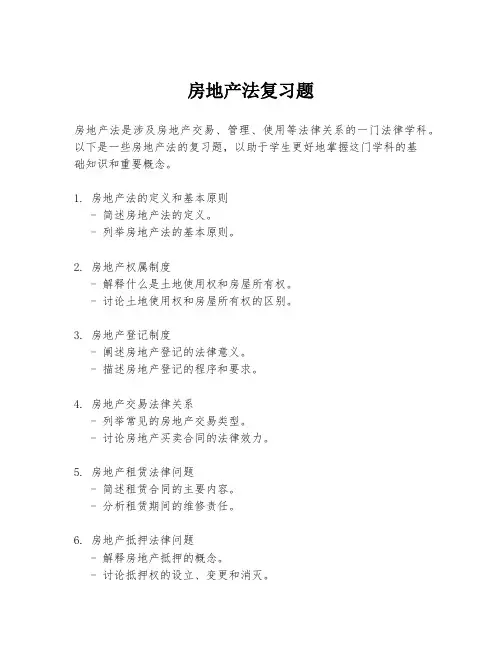 房地产法复习题

房地产法是涉及房地产交易、管理、使用等法律关系的一门法律学科。以下是一些房地产法的复习题，以助于学生更好地掌握这门学科的基础知识和重要概念。

1. 房地产法的定义和基本原则
- 简述房地产法的定义。
- 列举房地产法的基本原则。

2. 房地产权属制度
- 解释什么是土地使用权和房屋所有权。
- 讨论土地使用权和房屋所有权的区别。

3. 房地产登记制度
- 阐述房地产登记的法律意义。
- 描述房地产登记的程序和要求。

4. 房地产交易法律关系
- 列举常见的房地产交易类型。
- 讨论房地产买卖合同的法律效力。

5. 房地产租赁法律问题
- 简述租赁合同的主要内容。
- 分析租赁期间的维修责任。

6. 房地产抵押法律问题
- 解释房地产抵押的概念。
- 讨论抵押权的设立、变更和消灭。